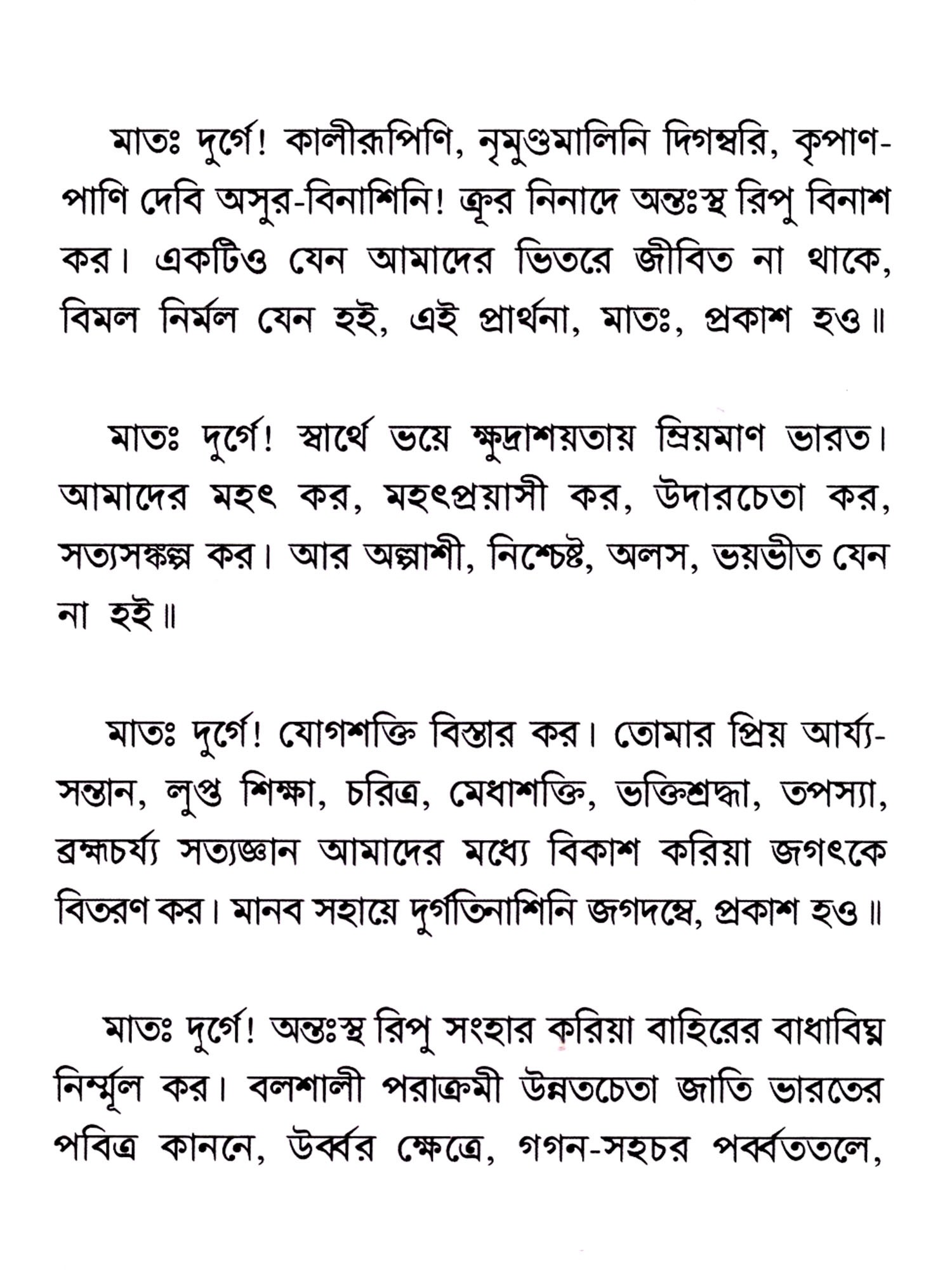 মাতঃ দুর্গে! কালীরূপিণি, নৃমুণ্ডমালিনি দিগম্বরি, কৃপাণপাণি দেবি অসুর-বিনাশিনি! ক্রূর নিনাদে অন্তঃস্থ রিপু বিনাশ কর। একটিও যেন আমাদের ভিতরে জীবিত না থাকে, বিমল নির্মল যেন হই, এই প্রার্থনা, মাতঃ, প্রকাশ হও॥

মাতঃ দুর্গে! স্বার্থে ভয়ে ক্ষুদ্রাশয়তায় ম্রিয়মাণ ভারত। আমাদের মহৎ কর, মহৎপ্রয়াসী কর, উদারচেতা কর, সত্যসঙ্কল্প কর। আর অল্পাশী, নিশ্চেষ্ট, অলস, ভয়ভীত যেন না হই॥

মাতঃ দুর্গে! যোগশক্তি বিস্তার কর। তোমার প্রিয় আর্য্যসন্তান, লুপ্ত শিক্ষা, চরিত্র, মেধাশক্তি, ভক্তিশ্রদ্ধা, তপস্যা, ব্রহ্মচর্য্য সত্যজ্ঞান আমাদের মধ্যে বিকাশ করিয়া জগৎকে বিতরণ কর। মানব সহায়ে দুর্গতিনাশিনি জগদম্বে, প্রকাশ হও॥

মাতঃ দুর্গে! অন্তঃস্থ রিপু সংহার করিয়া বাহিরের বাধাবিঘ্ন নির্ম্মূল কর। বলশালী পরাক্রমী উন্নতচেতা জাতি ভারতের পবিত্র কাননে, উর্ব্বর ক্ষেত্রে, গগন-সহচর পর্ব্বততলে,